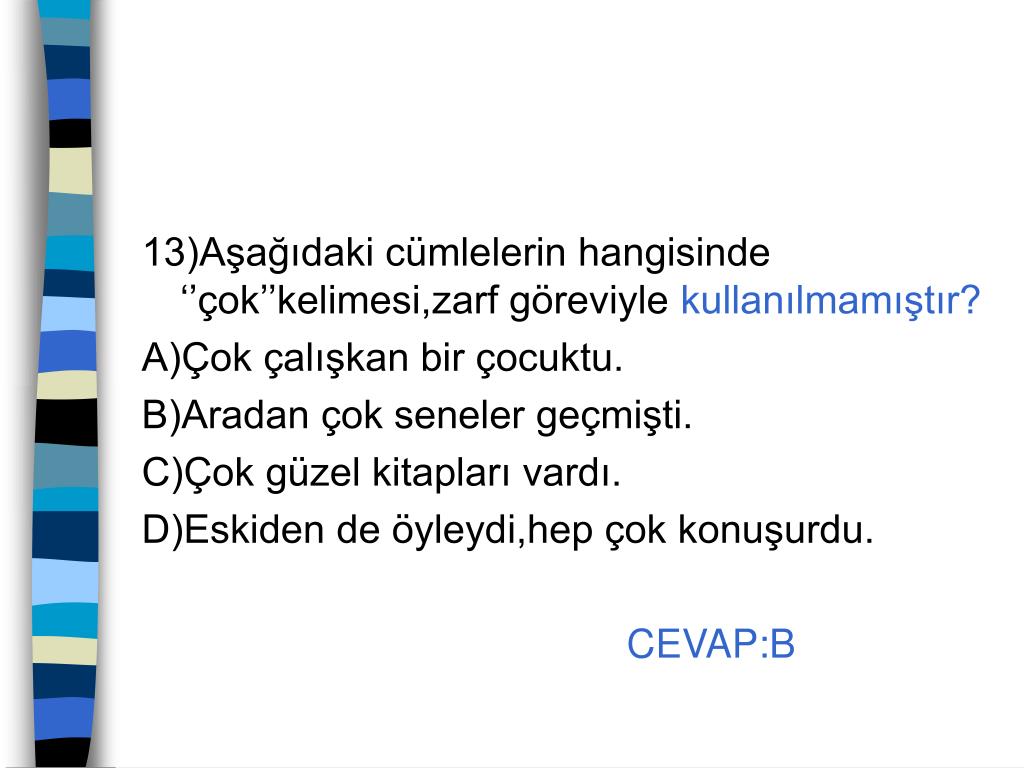 13)Aşağıdaki cümlelerin hangisinde ''çok''kelimesi,zarf göreviyle kullanılmamıştır?

A)Çok çalışkan bir çocuktu.

B)Aradan çok seneler geçmişti.

C)Çok güzel kitapları vardı.

D)Eskiden de öyleydi,hep çok konuşurdu.

CEVAP:B